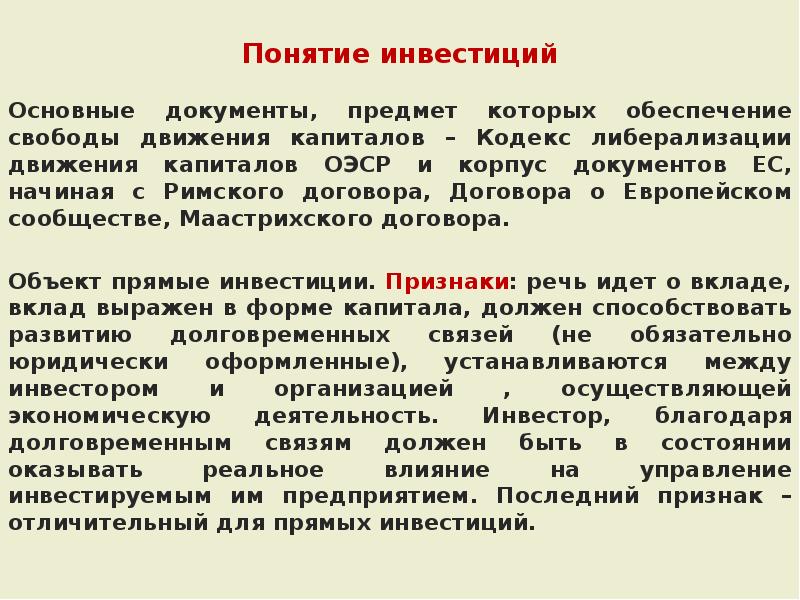 Понятие инвестиций

Основные документы, предмет которых обеспечение свободы движения капиталов – Кодекс либерализации движения капиталов ОЭСР и корпус документов ЕС, начиная с Римского договора, Договора о Европейском сообществе, Маастрихского договора.

Объект прямые инвестиции. Признаки: речь идет о вкладе, вклад выражен в форме капитала, должен способствовать развитию долговременных связей (не обязательно юридически оформленные), устанавливаются между инвестором и организацией , осуществляющей экономическую деятельность. Инвестор, благодаря долговременным связям должен быть в состоянии оказывать реальное влияние на управление инвестируемым им предприятием. Последний признак – отличительный для прямых инвестиций.